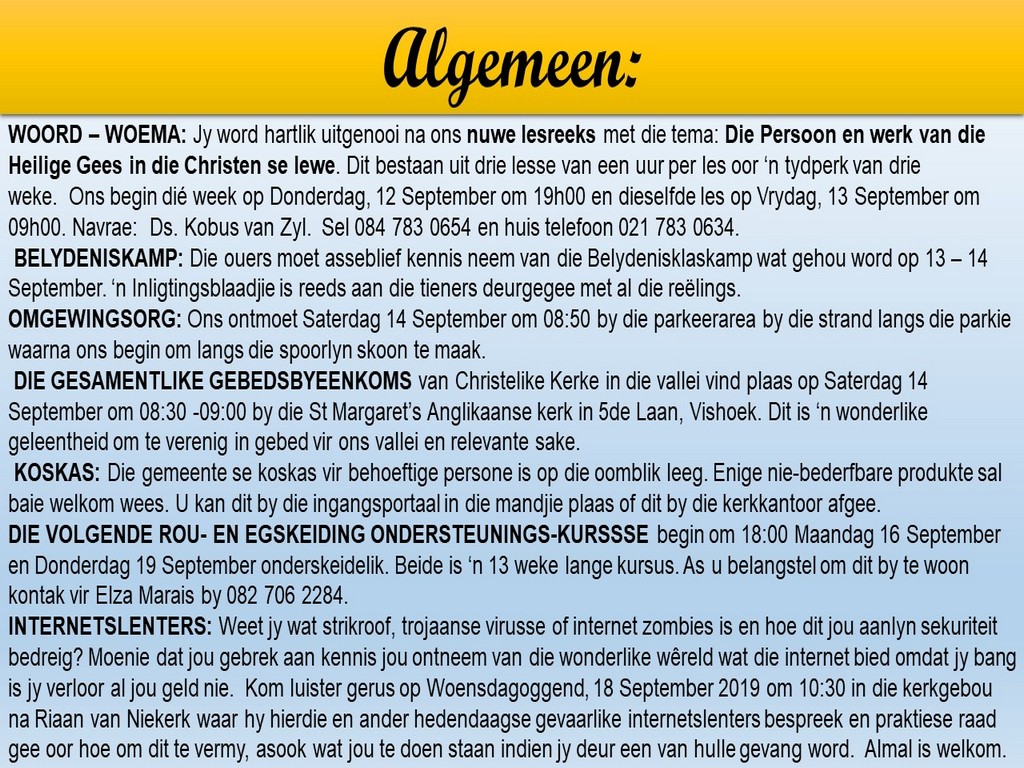 Algemeen:

WOORD – WOEMA: Jy word hartlik uitgenooi na ons nuwe lesreeks met die tema: Die Persoon en werk van die Heilige Gees in die Christen se lewe. Dit bestaan uit drie lesse van een uur per les oor 'n tydperk van drie weke. Ons begin dié week op Donderdag, 12 September om 19h00 en dieselfde les op Vrydag, 13 September om 09h00. Navrae: Ds. Kobus van Zyl. Sel 084 783 0654 en huis telefoon 021 783 0634.

BELYDENISKAMP: Die ouers moet asseblief kennis neem van die Belydenisklaskamp wat gehou word op 13 – 14 September. 'n Inligtingsblaadjie is reeds aan die tieners deurgegee met al die reëlings.

OMGEWINGSORG: Ons ontmoet Saterdag 14 September om 08:50 by die parkeerarea by die strand langs die parkie waarna ons begin om langs die spoorlyn skoon te maak.

DIE GESAMENTLIKE GEBEDSBYEENKOMS van Christelike Kerke in die vallei vind plaas op Saterdag 14 September om 08:30 -09:00 by die St Margaret's Anglikaanse kerk in 5de Laan, Vishoek. Dit is 'n wonderlike geleentheid om te verenig in gebed vir ons vallei en relevante sake.

KOSKAS: Die gemeente se koskas vir behoeftige persone is op die oomblik leeg. Enige nie-bederfbare produkte sal baie welkom wees. U kan dit by die ingangsportaal in die mandjie plaas of dit by die kerkkantoor afgee.

DIE VOLGENDE ROU- EN EGSKEIDING ONDERSTEUNINGS-KURSSSE begin om 18:00 Maandag 16 September en Donderdag 19 September onderskeidelik. Beide is 'n 13 weke lange kursus. As u belangstel om dit by te woon kontak vir Elza Marais by 082 706 2284.

INTERNETSLENTERS: Weet jy wat strikroof, trojaanse virusse of internet zombies is en hoe dit jou aanlyn sekuriteit bedreig? Moenie dat jou gebrek aan kennis jou ontneem van die wonderlike wêreld wat die internet bied omdat jy bang is jy verloor al jou geld nie. Kom luister gerus op Woensdagoggend, 18 September 2019 om 10:30 in die kerkgebou na Riaan van Niekerk waar hy hierdie en ander hedendaagse gevaarlike internetslenters bespreek en praktiese raad gee oor hoe om dit te vermy, asook wat jou te doen staan indien jy deur een van hulle gevang word. Almal is welkom.